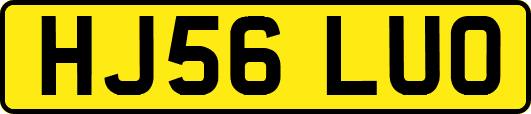 HJ56 LUO